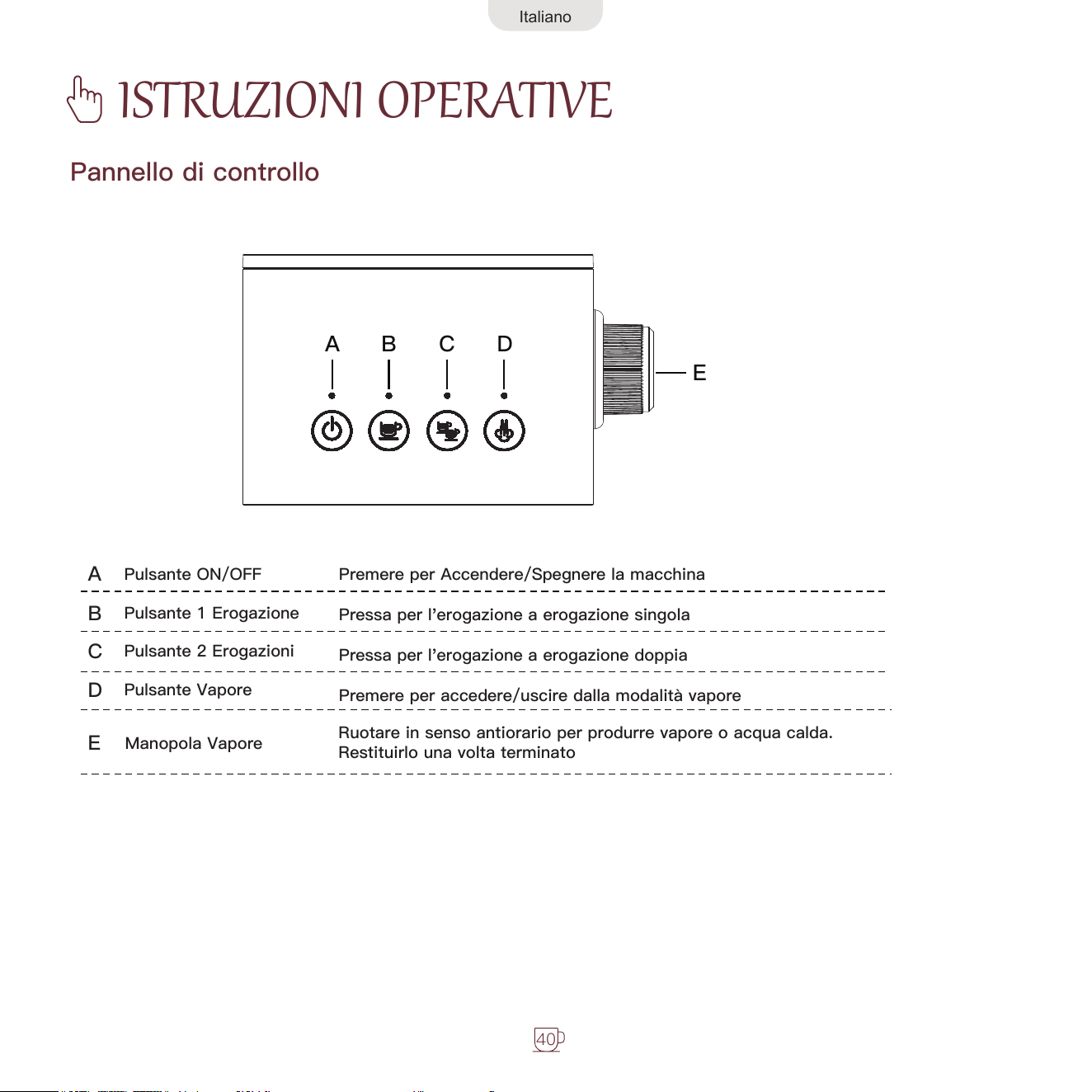 Italiano

ISTRUZIONI OPERATIVE

Pannello di controllo

A B C D

E

| A | Pulsante ON/OFF | Premere per Accendere/Spegnere la macchina |
|---|---|---|
| B | Pulsante 1 Erogazione | Pressa per l'erogazione a erogazione singola |
| C | Pulsante 2 Erogazioni | Pressa per l'erogazione a erogazione doppia |
| D | Pulsante Vapore | Premere per accedere/uscire dalla modalità vapore |
| E | Manopola Vapore | Ruotare in senso antiorario per produrre vapore o acqua calda. Restituirlo una volta terminato |

40